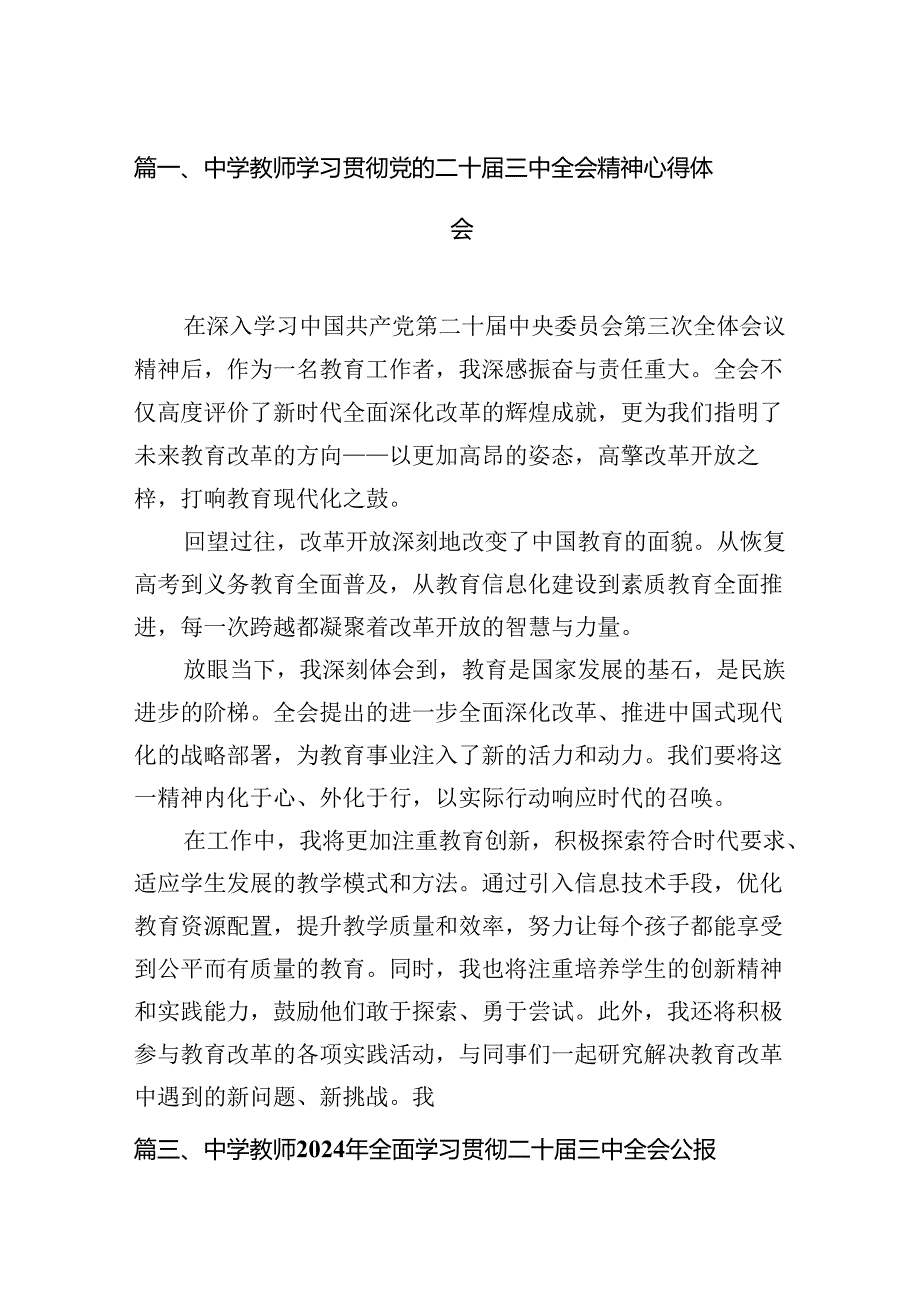 篇一、中学教师学习贯彻党的二十届三中全会精神心得体会

在深入学习中国共产党第二十届中央委员会第三次全体会议精神后，作为一名教育工作者，我深感振奋与责任重大。全会不仅高度评价了新时代全面深化改革的辉煌成就，更为我们指明了未来教育改革的方向——以更加高昂的姿态，高擎改革开放之桦，打响教育现代化之鼓。

回望过往，改革开放深刻地改变了中国教育的面貌。从恢复高考到义务教育全面普及，从教育信息化建设到素质教育全面推进，每一次跨越都凝聚着改革开放的智慧与力量。

放眼当下，我深刻体会到，教育是国家发展的基石，是民族进步的阶梯。全会提出的进一步全面深化改革、推进中国式现代化的战略部署，为教育事业注入了新的活力和动力。我们要将这一精神内化于心、外化于行，以实际行动响应时代的召唤。

在工作中，我将更加注重教育创新，积极探索符合时代要求、适应学生发展的教学模式和方法。通过引入信息技术手段，优化教育资源配置，提升教学质量和效率，努力让每个孩子都能享受到公平而有质量的教育。同时，我也将注重培养学生的创新精神和实践能力，鼓励他们敢于探索、勇于尝试。此外，我还将积极参与教育改革的各项实践活动，与同事们一起研究解决教育改革中遇到的新问题、新挑战。我

篇三、中学教师2024年全面学习贯彻二十届三中全会公报